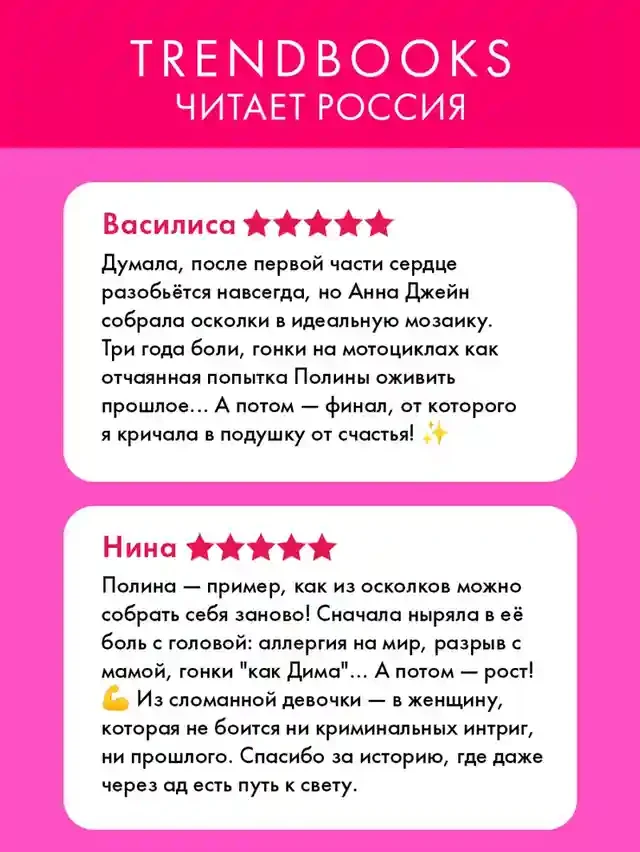 TRENDBOOKS
ЧИТАЕТ РОССИЯ

Василиса ★★★★★
Думала, после первой части сердце разобьётся навсегда, но Анна Джейн собрала осколки в идеальную мозаику. Три года боли, гонки на мотоциклах как отчаянная попытка Полины оживить прошлое... А потом — финал, от которого я кричала в подушку от счастья! ✨

Нина ★★★★★
Полина — пример, как из осколков можно собрать себя заново! Сначала ныряла в её боль с головой: аллергия на мир, разрыв с мамой, гонки "как Дима"... А потом — рост! 💪 Из сломанной девочки — в женщину, которая не боится ни криминальных интриг, ни прошлого. Спасибо за историю, где даже через ад есть путь к свету.